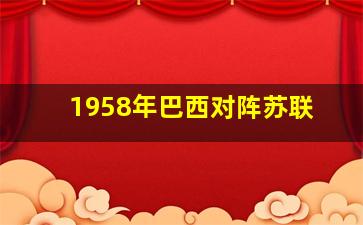 1958年巴西对阵苏联